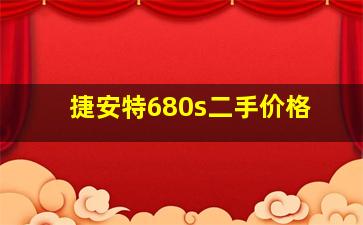 捷安特680s二手价格